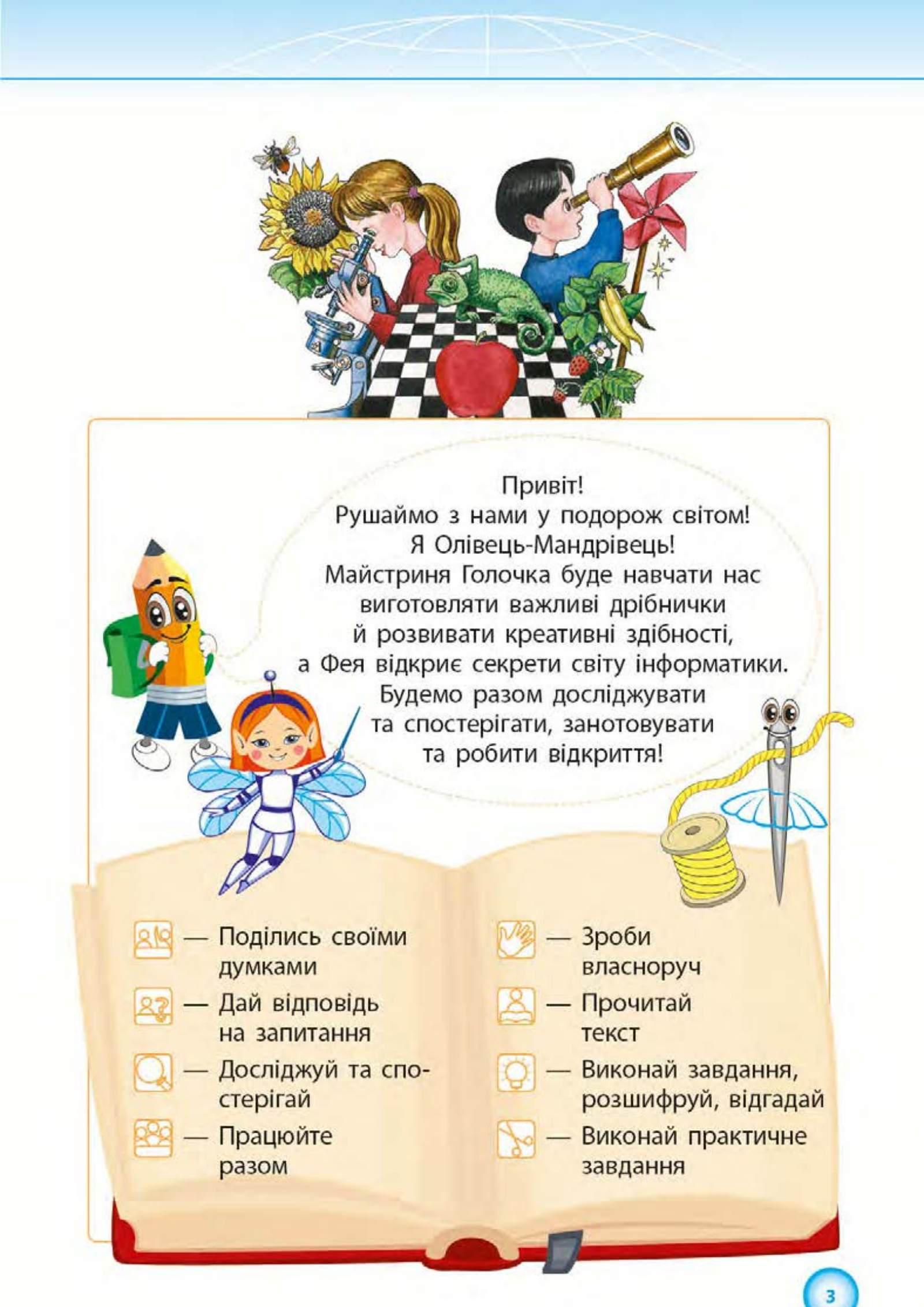 Привіт!
Рушаймо з нами у подорож світом!
Я Олівець-Мандрівець!
Майстриня Голочка буде навчати нас виготовляти важливі дрібнички й розвивати креативні здібності, а Фея відкриє секрети світу інформатики.
Будемо разом досліджувати та спостерігати, занотовувати та робити відкриття!

— Поділись своїми думками

— Дай відповідь на запитання

— Досліджуй та спостерігай

— Працюйте разом

— Зроби власноруч

— Прочитай текст

— Виконай завдання, розшифруй, відгадай

— Виконай практичне завдання

3